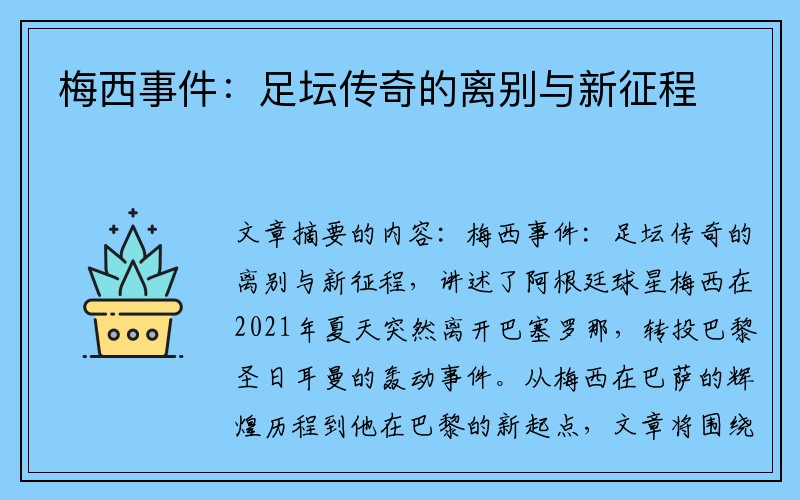 梅西事件：足坛传奇的离别与新征程

文章摘要的内容：梅西事件：足坛传奇的离别与新征程，讲述了阿根廷球星梅西在2021年夏天突然离开巴塞罗那，转投巴黎圣日耳曼的轰动事件。从梅西在巴萨的辉煌历程到他在巴黎的新起点，文章将围绕